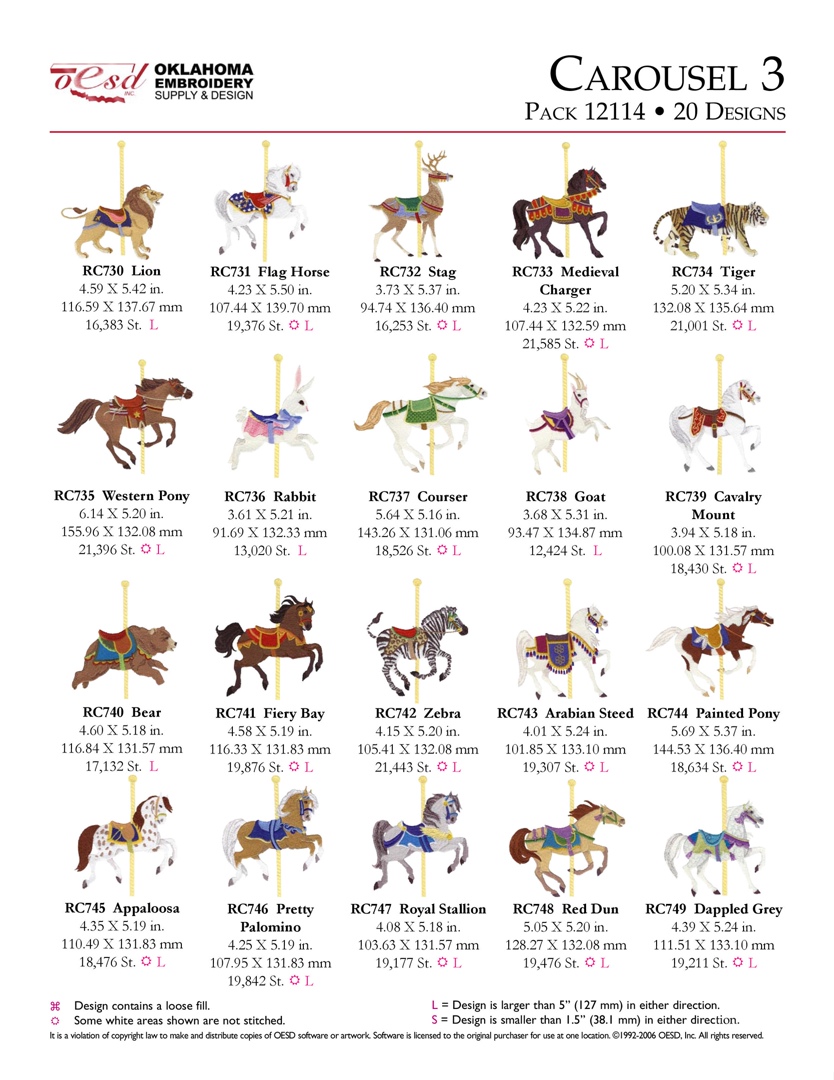 OESD INC. OKLAHOMA EMBROIDERY SUPPLY & DESIGN

CAROUSEL 3
PACK 12114 • 20 DESIGNS

RC730 Lion
4.59 X 5.42 in.
116.59 X 137.67 mm
16,383 St. L

RC731 Flag Horse
4.23 X 5.50 in.
107.44 X 139.70 mm
19,376 St. ☼ L

RC732 Stag
3.73 X 5.37 in.
94.74 X 136.40 mm
16,253 St. ☼ L

RC733 Medieval Charger
4.23 X 5.22 in.
107.44 X 132.59 mm
21,585 St. ☼ L

RC734 Tiger
5.20 X 5.34 in.
132.08 X 135.64 mm
21,001 St. ☼ L

RC735 Western Pony
6.14 X 5.20 in.
155.96 X 132.08 mm
21,396 St. ☼ L

RC736 Rabbit
3.61 X 5.21 in.
91.69 X 132.33 mm
13,020 St. L

RC737 Courser
5.64 X 5.16 in.
143.26 X 131.06 mm
18,526 St. ☼ L

RC738 Goat
3.68 X 5.31 in.
93.47 X 134.87 mm
12,424 St. L

RC739 Cavalry Mount
3.94 X 5.18 in.
100.08 X 131.57 mm
18,430 St. ☼ L

RC740 Bear
4.60 X 5.18 in.
116.84 X 131.57 mm
17,132 St. L

RC741 Fiery Bay
4.58 X 5.19 in.
116.33 X 131.83 mm
19,876 St. ☼ L

RC742 Zebra
4.15 X 5.20 in.
105.41 X 132.08 mm
21,443 St. ☼ L

RC743 Arabian Steed
4.01 X 5.24 in.
101.85 X 133.10 mm
19,307 St. ☼ L

RC744 Painted Pony
5.69 X 5.37 in.
144.53 X 136.40 mm
18,634 St. ☼ L

RC745 Appaloosa
4.35 X 5.19 in.
110.49 X 131.83 mm
18,476 St. ☼ L

RC746 Pretty Palomino
4.25 X 5.19 in.
107.95 X 131.83 mm
19,842 St. ☼ L

RC747 Royal Stallion
4.08 X 5.18 in.
103.63 X 131.57 mm
19,177 St. ☼ L

RC748 Red Dun
5.05 X 5.20 in.
128.27 X 132.08 mm
19,476 St. ☼ L

RC749 Dappled Grey
4.39 X 5.24 in.
111.51 X 133.10 mm
19,211 St. ☼ L

⌘ Design contains a loose fill.
☼ Some white areas shown are not stitched.
L = Design is larger than 5" (127 mm) in either direction.
S = Design is smaller than 1.5" (38.1 mm) in either direction.
It is a violation of copyright law to make and distribute copies of OESD software or artwork. Software is licensed to the original purchaser for use at one location. ©1992-2006 OESD, Inc. All rights reserved.